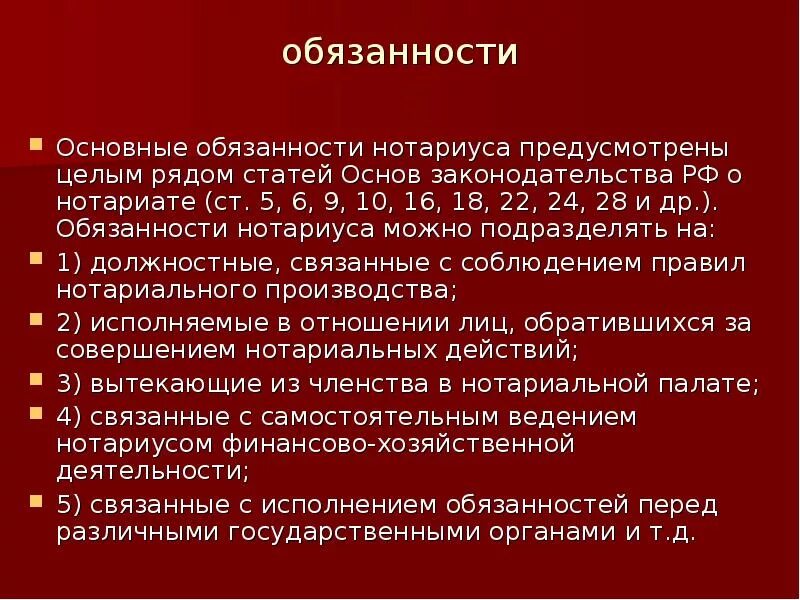 обязанности

Основные обязанности нотариуса предусмотрены целым рядом статей Основ законодательства РФ о нотариате (ст. 5, 6, 9, 10, 16, 18, 22, 24, 28 и др.). Обязанности нотариуса можно подразделять на:

1) должностные, связанные с соблюдением правил нотариального производства;

2) исполняемые в отношении лиц, обратившихся за совершением нотариальных действий;

3) вытекающие из членства в нотариальной палате;

4) связанные с самостоятельным ведением нотариусом финансово-хозяйственной деятельности;

5) связанные с исполнением обязанностей перед различными государственными органами и т.д.